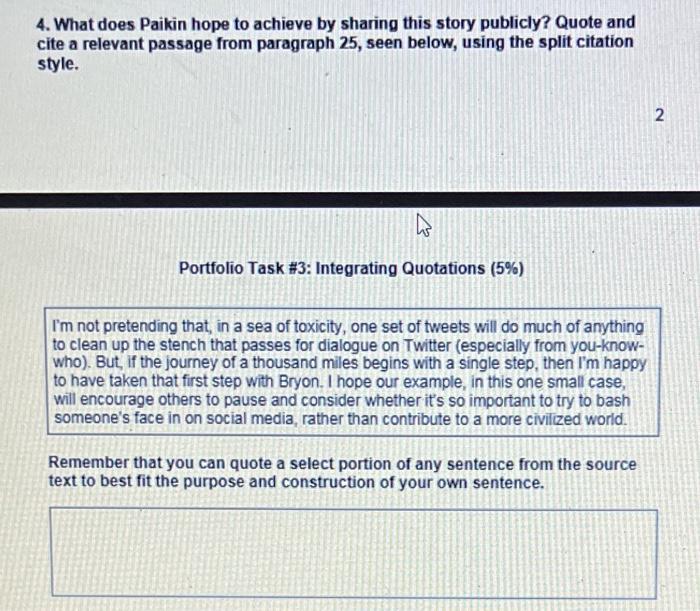 4. What does Paikin hope to achieve by sharing this story publicly? Quote and cite a relevant passage from paragraph 25, seen below, using the split citation style.

2

Portfolio Task #3: Integrating Quotations (5%)

I'm not pretending that, in a sea of toxicity, one set of tweets will do much of anything to clean up the stench that passes for dialogue on Twitter (especially from you-know-who). But, if the journey of a thousand miles begins with a single step, then I'm happy to have taken that first step with Bryon. I hope our example, in this one small case, will encourage others to pause and consider whether it's so important to try to bash someone's face in on social media, rather than contribute to a more civilized world.

Remember that you can quote a select portion of any sentence from the source text to best fit the purpose and construction of your own sentence.